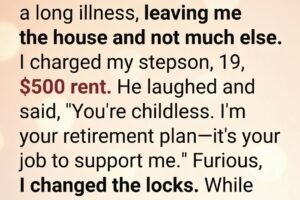 a long illness, leaving me the house and not much else. I charged my stepson, 19, $500 rent. He laughed and said, "You're childless. I'm your retirement plan—it's your job to support me." Furious, I changed the locks. While